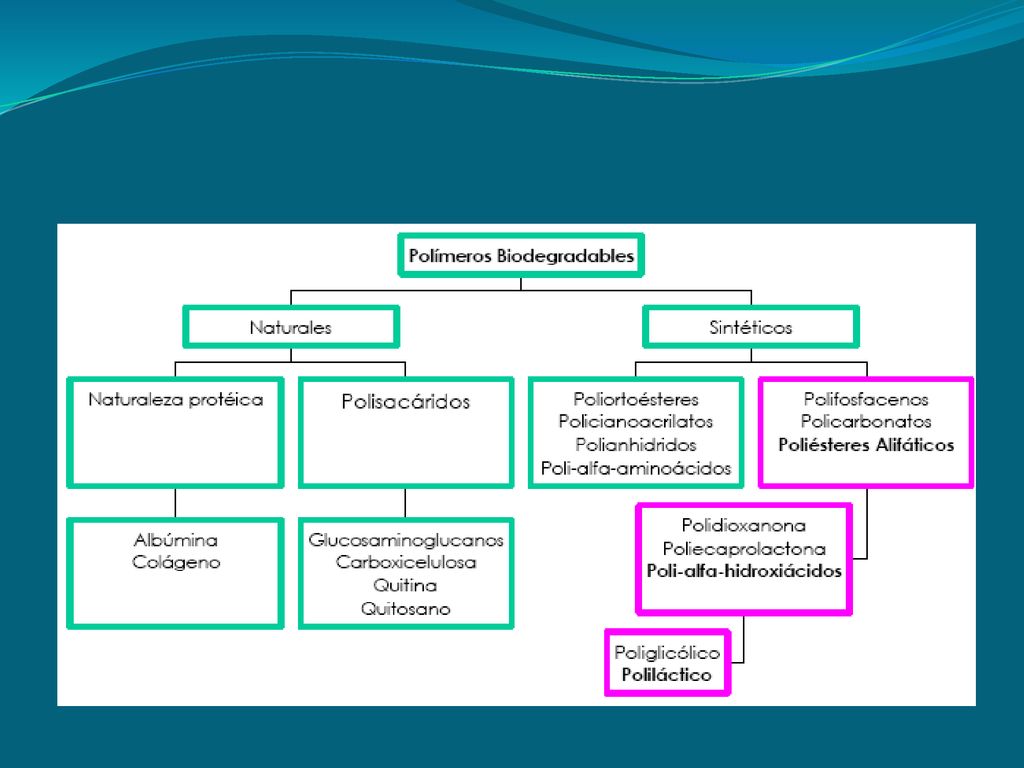 Polímeros Biodegradables

Naturales

Sintéticos

Naturaleza protéica

Polisacáridos

Poliortoésteres
Policianoacrilatos
Polianhidridos
Poli-alfa-aminoácidos

Polifosfacenos
Policarbonatos
Poliésteres Alifáticos

Albúmina
Colágeno

Glucosaminoglucanos
Carboxicelulosa
Quitina
Quitosano

Polidioxanona
Poliecaprolactona
Poli-alfa-hidroxiácidos

Poliglicólico
Poliláctico